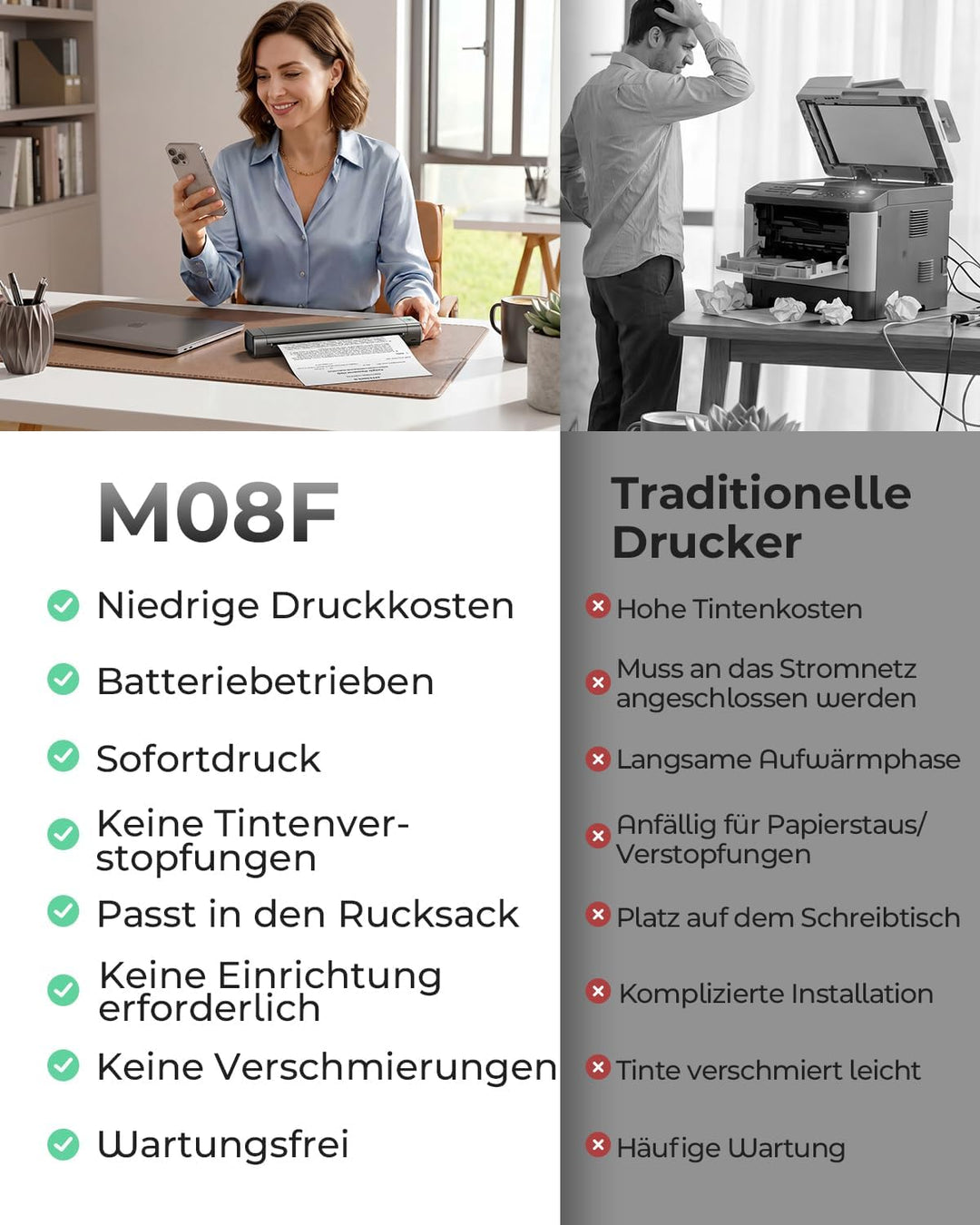 M08F

Niedrige Druckkosten

Batteriebetrieben

Sofortdruck

Keine Tintenverstopfungen

Passt in den Rucksack

Keine Einrichtung erforderlich

Keine Verschmierungen

Wartungsfrei

Traditionelle Drucker

Hohe Tintenkosten

Muss an das Stromnetz angeschlossen werden

Langsame Aufwärmphase

Anfällig für Papierstaus/ Verstopfungen

Platz auf dem Schreibtisch

Komplizierte Installation

Tinte verschmiert leicht

Häufige Wartung